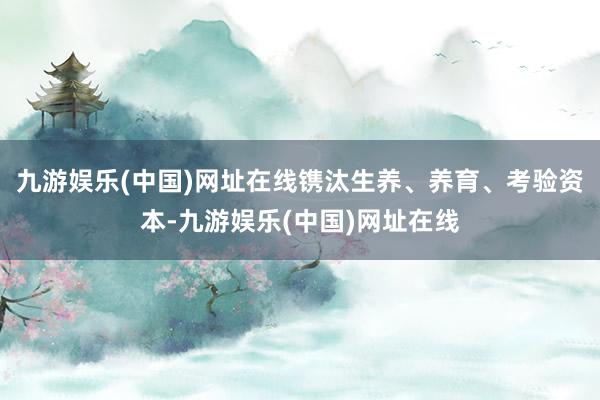 九游娱乐(中国)网址在线镌汰生养、养育、考验资本-九游娱乐(中国)网址在线